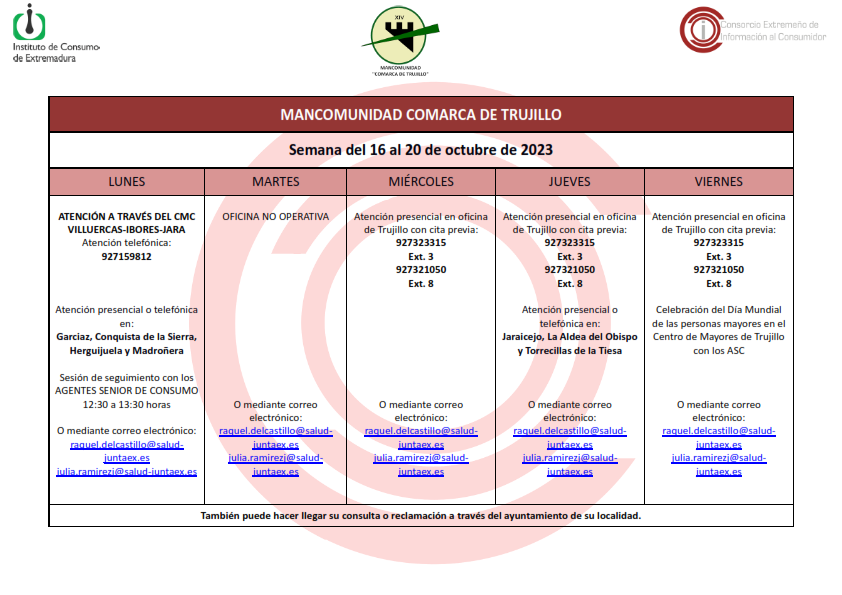 Instituto de Consumo de Extremadura

XIV
MANCOMUNIDAD "COMARCA DE TRUJILLO"

Consorcio Extremeño de Información al Consumidor

MANCOMUNIDAD COMARCA DE TRUJILLO

Semana del 16 al 20 de octubre de 2023

| LUNES | MARTES | MIÉRCOLES | JUEVES | VIERNES |
|---|---|---|---|---|
| ATENCIÓN A TRAVÉS DEL CMC VILLUERCAS-IBORES-JARA Atención telefónica: 927159812 Atención presencial o telefónica en: Garciaz, Conquista de la Sierra, Herguijuela y Madroñera Sesión de seguimiento con los AGENTES SENIOR DE CONSUMO 12:30 a 13:30 horas O mediante correo electrónico: raquel.delcastillo@salud-juntaex.es julia.ramirezj@salud-juntaex.es | OFICINA NO OPERATIVA O mediante correo electrónico: raquel.delcastillo@salud-juntaex.es julia.ramirezj@salud-juntaex.es | Atención presencial en oficina de Trujillo con cita previa: 927323315 Ext. 3 927321050 Ext. 8 O mediante correo electrónico: raquel.delcastillo@salud-juntaex.es julia.ramirezj@salud-juntaex.es | Atención presencial en oficina de Trujillo con cita previa: 927323315 Ext. 3 927321050 Ext. 8 Atención presencial o telefónica en: Jaraicejo, La Aldea del Obispo y Torrecillas de la Tiesa O mediante correo electrónico: raquel.delcastillo@salud-juntaex.es julia.ramirezj@salud-juntaex.es | Atención presencial en oficina de Trujillo con cita previa: 927323315 Ext. 3 927321050 Ext. 8 Celebración del Día Mundial de las personas mayores en el Centro de Mayores de Trujillo con los ASC O mediante correo electrónico: raquel.delcastillo@salud-juntaex.es julia.ramirezj@salud-juntaex.es |

También puede hacer llegar su consulta o reclamación a través del ayuntamiento de su localidad.